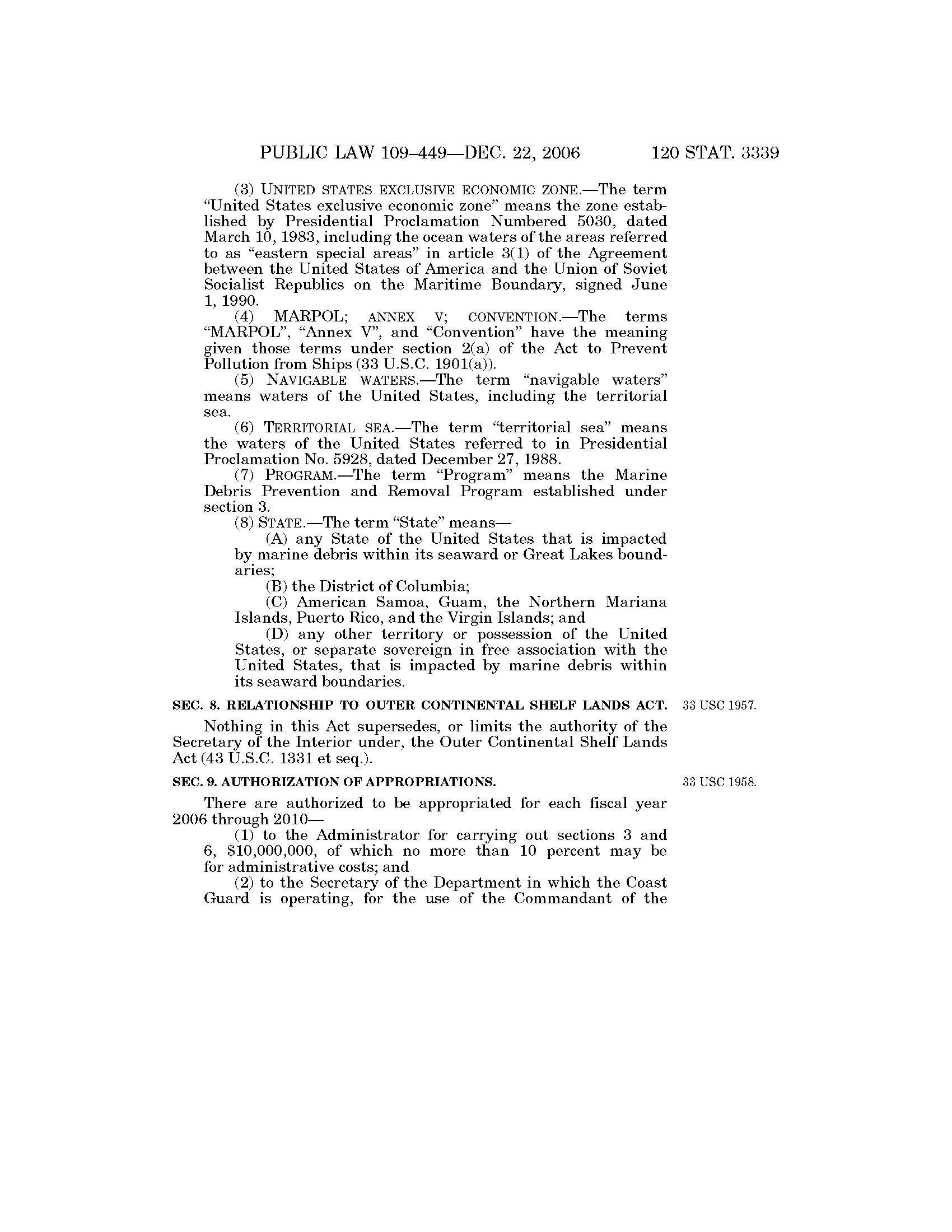 PUBLIC LAW 109–449—DEC. 22, 2006 120 STAT. 3339

(3) UNITED STATES EXCLUSIVE ECONOMIC ZONE.—The term "United States exclusive economic zone" means the zone established by Presidential Proclamation Numbered 5030, dated March 10, 1983, including the ocean waters of the areas referred to as "eastern special areas" in article 3(1) of the Agreement between the United States of America and the Union of Soviet Socialist Republics on the Maritime Boundary, signed June 1, 1990.

(4) MARPOL; ANNEX V; CONVENTION.—The terms "MARPOL", "Annex V", and "Convention" have the meaning given those terms under section 2(a) of the Act to Prevent Pollution from Ships (33 U.S.C. 1901(a)).

(5) NAVIGABLE WATERS.—The term "navigable waters" means waters of the United States, including the territorial sea.

(6) TERRITORIAL SEA.—The term "territorial sea" means the waters of the United States referred to in Presidential Proclamation No. 5928, dated December 27, 1988.

(7) PROGRAM.—The term "Program" means the Marine Debris Prevention and Removal Program established under section 3.

(8) STATE.—The term "State" means—

(A) any State of the United States that is impacted by marine debris within its seaward or Great Lakes boundaries;

(B) the District of Columbia;

(C) American Samoa, Guam, the Northern Mariana Islands, Puerto Rico, and the Virgin Islands; and

(D) any other territory or possession of the United States, or separate sovereign in free association with the United States, that is impacted by marine debris within its seaward boundaries.

SEC. 8. RELATIONSHIP TO OUTER CONTINENTAL SHELF LANDS ACT.

33 USC 1957.

Nothing in this Act supersedes, or limits the authority of the Secretary of the Interior under, the Outer Continental Shelf Lands Act (43 U.S.C. 1331 et seq.).

SEC. 9. AUTHORIZATION OF APPROPRIATIONS.

33 USC 1958.

There are authorized to be appropriated for each fiscal year 2006 through 2010—

(1) to the Administrator for carrying out sections 3 and 6, $10,000,000, of which no more than 10 percent may be for administrative costs; and

(2) to the Secretary of the Department in which the Coast Guard is operating, for the use of the Commandant of the